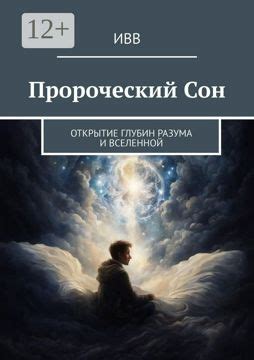 12+

ИВВ

Пророческий Сон

ОТКРЫТИЕ ГЛУБИН РАЗУМА И ВСЕЛЕННОЙ